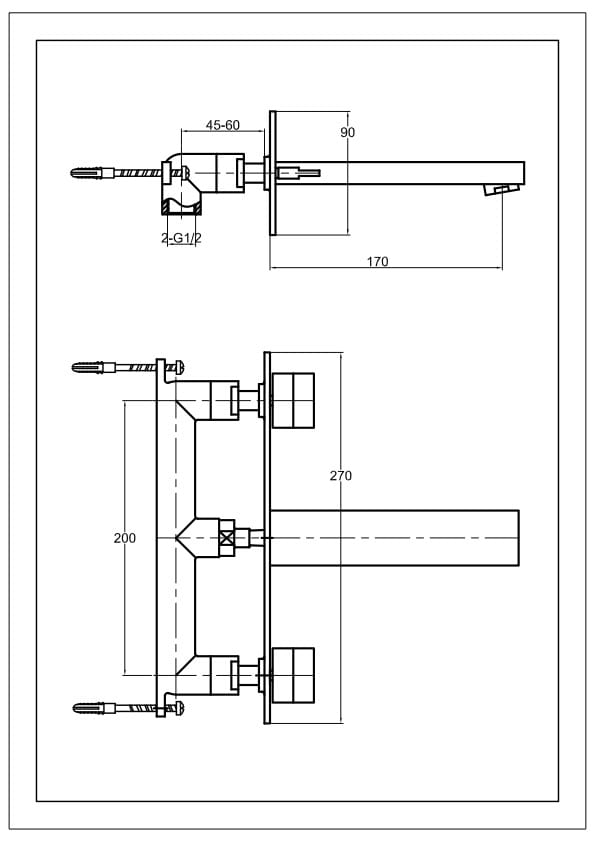 45-60

90

2-G1/2

170

270

200